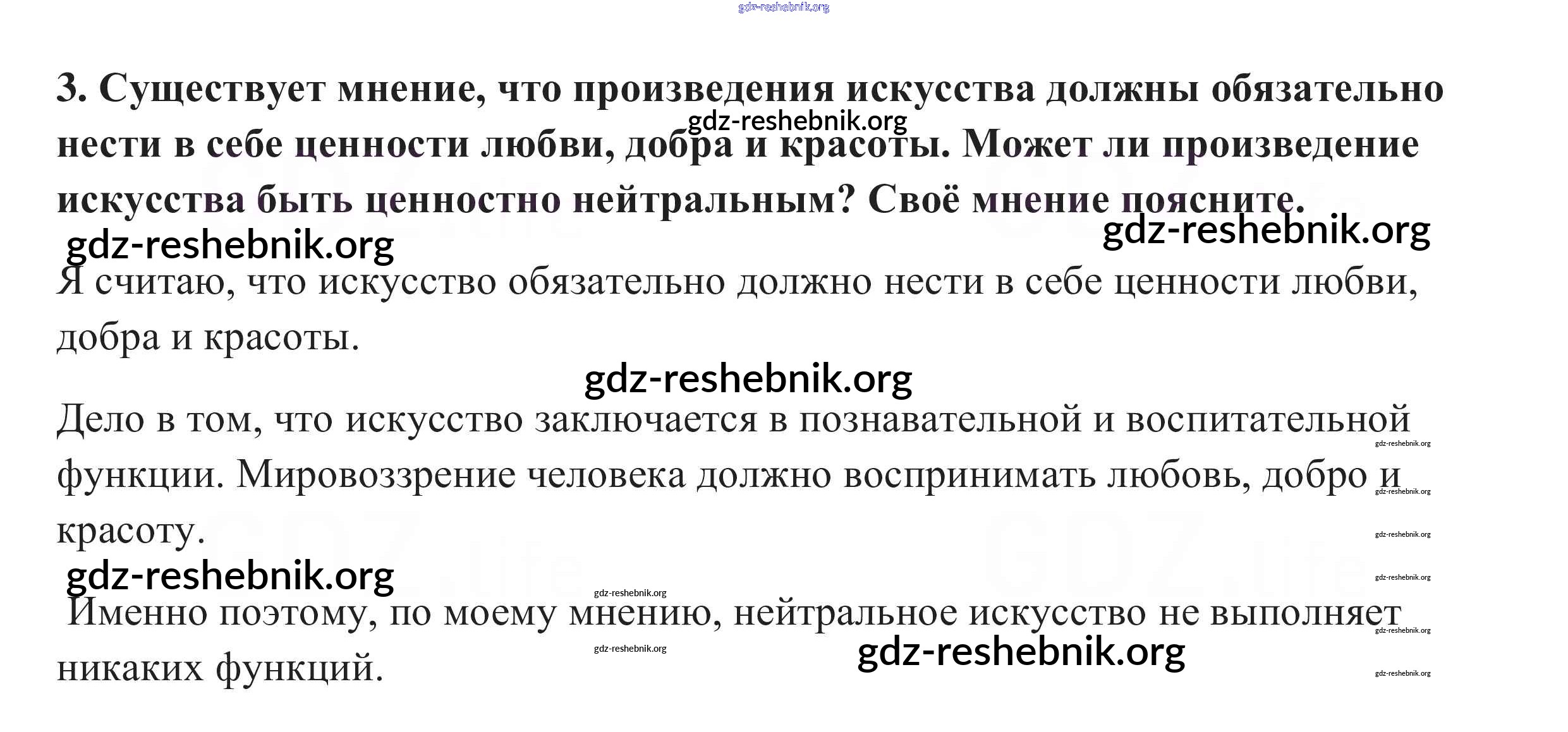 3. Существует мнение, что произведения искусства должны обязательно нести в себе ценности любви, добра и красоты. Может ли произведение искусства быть ценностно нейтральным? Своё мнение поясните.

Я считаю, что искусство обязательно должно нести в себе ценности любви, добра и красоты.

Дело в том, что искусство заключается в познавательной и воспитательной функции. Мировоззрение человека должно воспринимать любовь, добро и красоту.

Именно поэтому, по моему мнению, нейтральное искусство не выполняет никаких функций.

gdz-reshebnik.org

GDZ.life